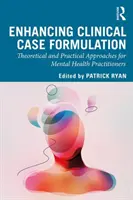 R

ENHANCING CLINICAL CASE FORMULATION

Theoretical and Practical Approaches for Mental Health Practitioners

Edited by PATRICK RYAN